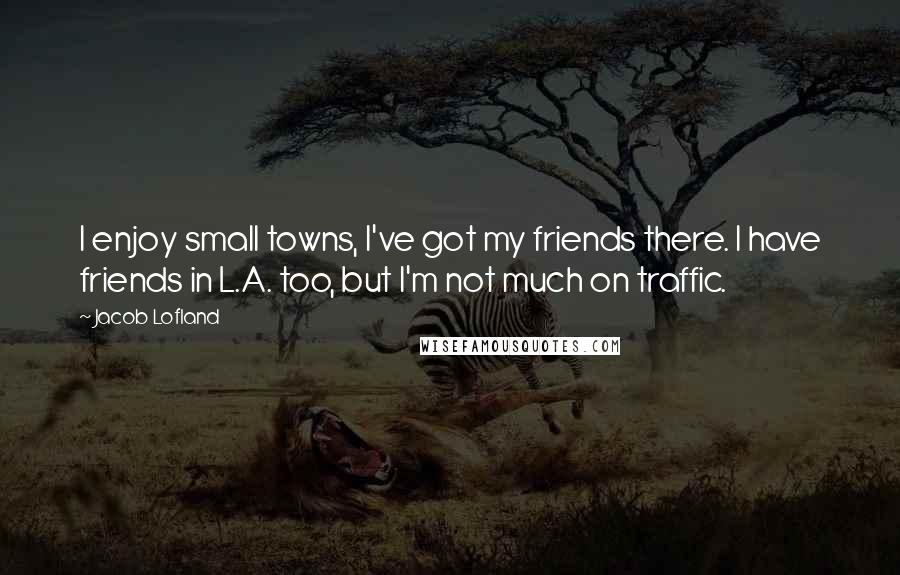 I enjoy small towns, I've got my friends there. I have friends in L.A. too, but I'm not much on traffic.

~Jacob Lofland

WISEFAMOUSQUOTES.COM